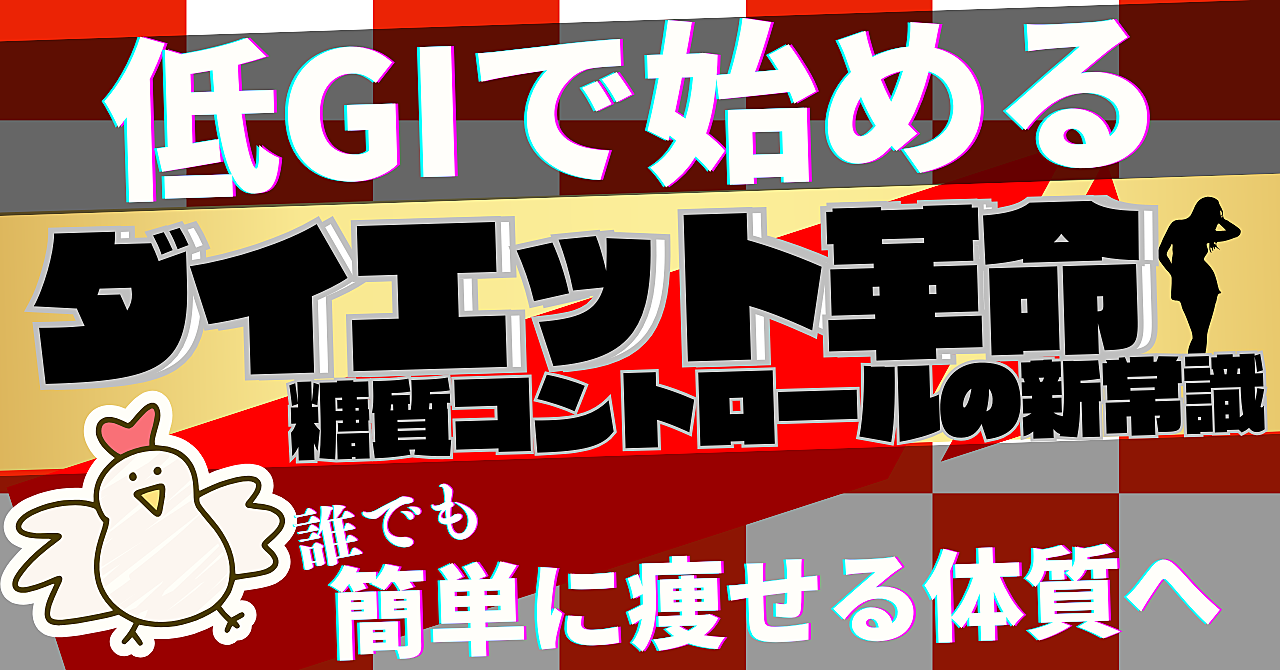 低GIで始める
ダイエット革命
糖質コントロールの新常識
誰でも
簡単に痩せる体質へ